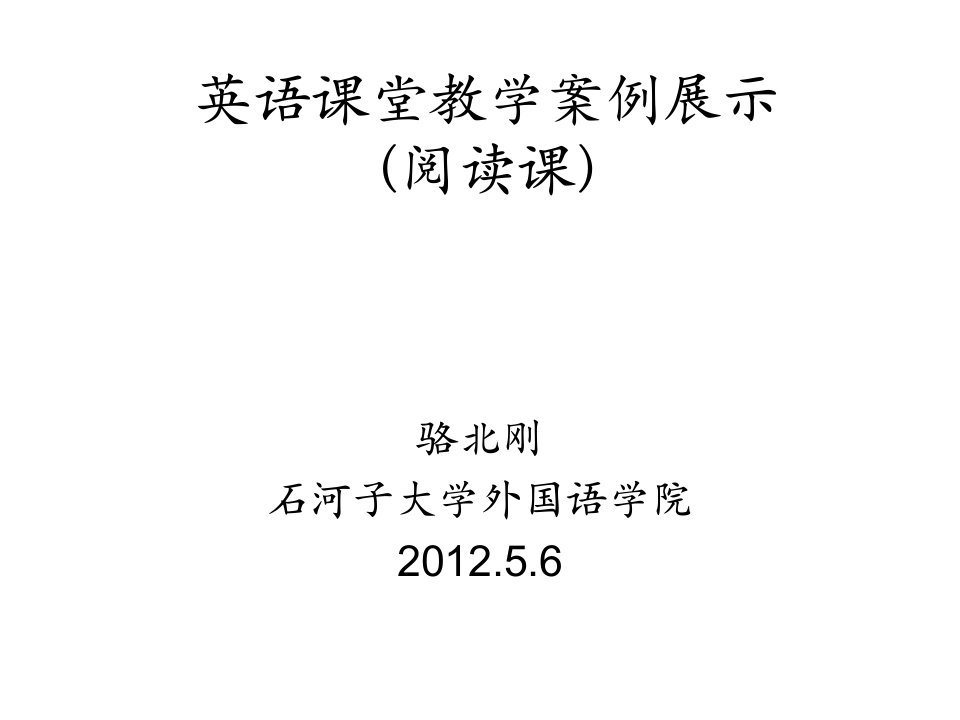 英语课堂教学案例展示
(阅读课)

骆北刚
石河子大学外国语学院
2012.5.6